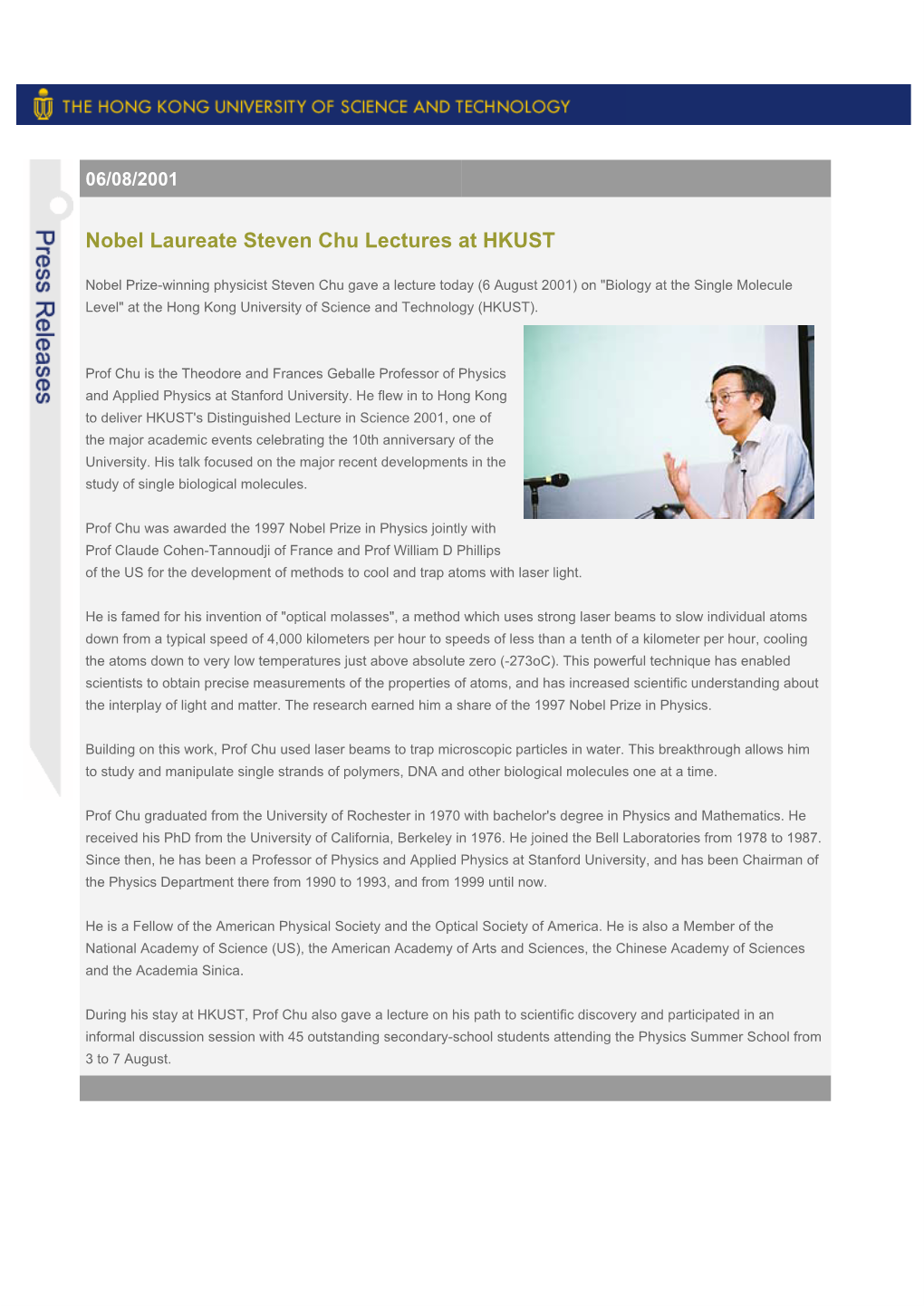 THE HONG KONG UNIVERSITY OF SCIENCE AND TECHNOLOGY

Press Releases

06/08/2001

Nobel Laureate Steven Chu Lectures at HKUST

Nobel Prize-winning physicist Steven Chu gave a lecture today (6 August 2001) on "Biology at the Single Molecule Level" at the Hong Kong University of Science and Technology (HKUST).

Prof Chu is the Theodore and Frances Geballe Professor of Physics and Applied Physics at Stanford University. He flew in to Hong Kong to deliver HKUST's Distinguished Lecture in Science 2001, one of the major academic events celebrating the 10th anniversary of the University. His talk focused on the major recent developments in the study of single biological molecules.

Prof Chu was awarded the 1997 Nobel Prize in Physics jointly with Prof Claude Cohen-Tannoudji of France and Prof William D Phillips of the US for the development of methods to cool and trap atoms with laser light.

He is famed for his invention of "optical molasses", a method which uses strong laser beams to slow individual atoms down from a typical speed of 4,000 kilometers per hour to speeds of less than a tenth of a kilometer per hour, cooling the atoms down to very low temperatures just above absolute zero (-273oC). This powerful technique has enabled scientists to obtain precise measurements of the properties of atoms, and has increased scientific understanding about the interplay of light and matter. The research earned him a share of the 1997 Nobel Prize in Physics.

Building on this work, Prof Chu used laser beams to trap microscopic particles in water. This breakthrough allows him to study and manipulate single strands of polymers, DNA and other biological molecules one at a time.

Prof Chu graduated from the University of Rochester in 1970 with bachelor's degree in Physics and Mathematics. He received his PhD from the University of California, Berkeley in 1976. He joined the Bell Laboratories from 1978 to 1987. Since then, he has been a Professor of Physics and Applied Physics at Stanford University, and has been Chairman of the Physics Department there from 1990 to 1993, and from 1999 until now.

He is a Fellow of the American Physical Society and the Optical Society of America. He is also a Member of the National Academy of Science (US), the American Academy of Arts and Sciences, the Chinese Academy of Sciences and the Academia Sinica.

During his stay at HKUST, Prof Chu also gave a lecture on his path to scientific discovery and participated in an informal discussion session with 45 outstanding secondary-school students attending the Physics Summer School from 3 to 7 August.